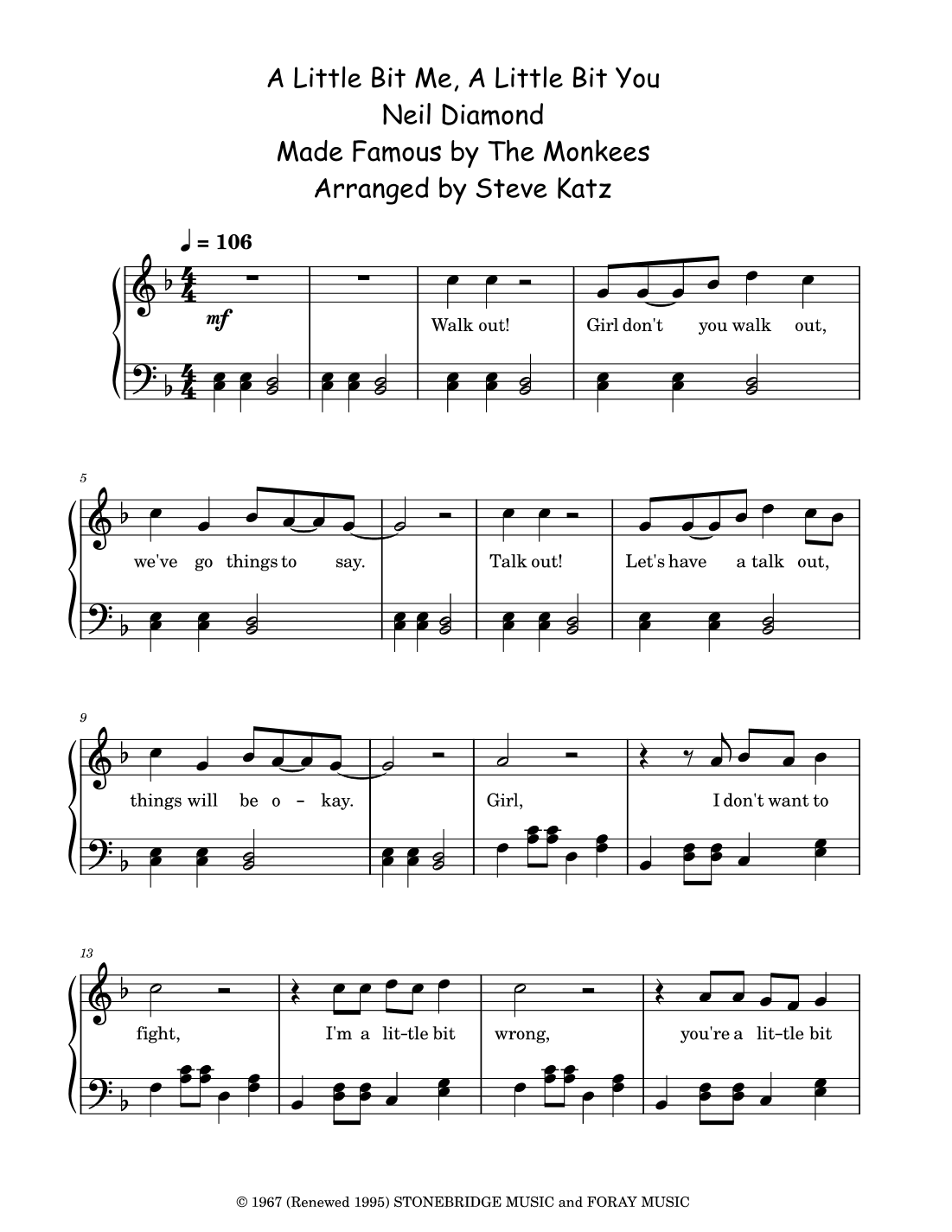 A Little Bit Me, A Little Bit You
Neil Diamond
Made Famous by The Monkees
Arranged by Steve Katz

♩ = 106

mf

Walk out! Girl don't you walk out,

5

we've go things to say. Talk out! Let's have a talk out,

9

things will be o - kay. Girl, I don't want to

13

fight, I'm a lit-tle bit wrong, you're a lit-tle bit

© 1967 (Renewed 1995) STONEBRIDGE MUSIC and FORAY MUSIC